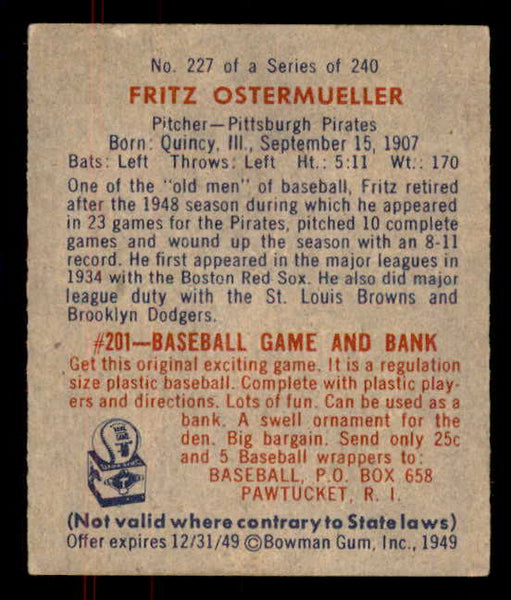 No. 227 of a Series of 240

FRITZ OSTERMUELLER

Pitcher—Pittsburgh Pirates
Born: Quincy, Ill., September 15, 1907
Bats: Left Throws: Left Ht.: 5:11 Wt.: 170

One of the "old men" of baseball, Fritz retired after the 1948 season during which he appeared in 23 games for the Pirates, pitched 10 complete games and wound up the season with an 8-11 record. He first appeared in the major leagues in 1934 with the Boston Red Sox. He also did major league duty with the St. Louis Browns and Brooklyn Dodgers.

#201—BASEBALL GAME AND BANK

Get this original exciting game. It is a regulation size plastic baseball. Complete with plastic players and directions. Lots of fun. Can be used as a bank. A swell ornament for the den. Big bargain. Send only 25c and 5 Baseball wrappers to:
BASEBALL, P.O. BOX 658
PAWTUCKET, R. I.

(Not valid where contrary to State laws)
Offer expires 12/31/49 ©Bowman Gum, Inc., 1949